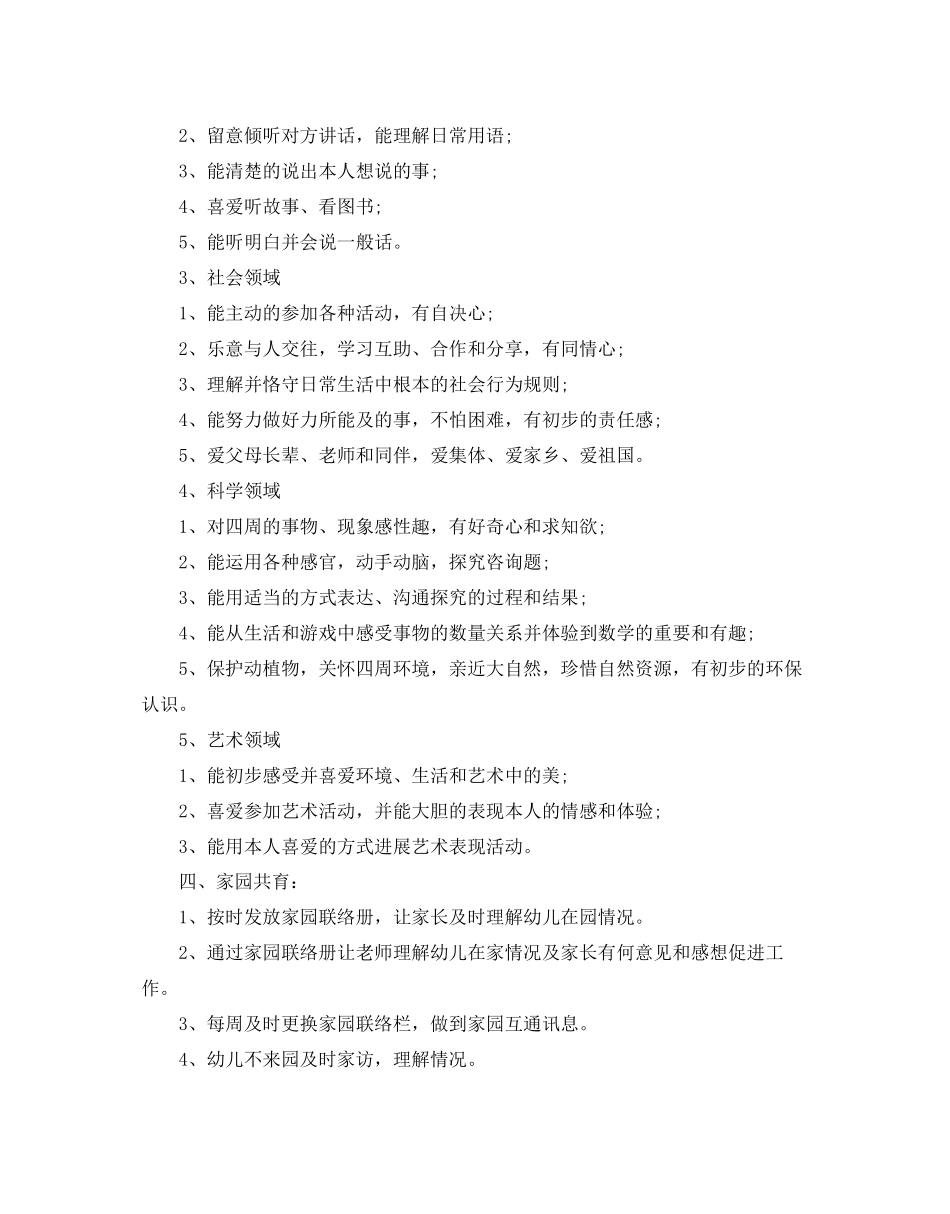 2、留意倾听对方讲话，能理解日常用语；

3、能清楚的说出本人想说的事；

4、喜爱听故事、看图书；

5、能听明白并会说一般话。

3、社会领域

1、能主动的参加各种活动，有自决心；

2、乐意与人交往，学习互助、合作和分享，有同情心；

3、理解并恪守日常生活中根本的社会行为规则；

4、能努力做好力所能及的事，不怕困难，有初步的责任感；

5、爱父母长辈、老师和同伴，爱集体、爱家乡、爱祖国。

4、科学领域

1、对四周的事物、现象感性趣，有好奇心和求知欲；

2、能运用各种感官，动手动脑，探究咨询题；

3、能用适当的方式表达、沟通探究的过程和结果；

4、能从生活和游戏中感受事物的数量关系并体验到数学的重要和有趣；

5、保护动植物，关怀四周环境，亲近大自然，珍惜自然资源，有初步的环保认识。

5、艺术领域

1、能初步感受并喜爱环境、生活和艺术中的美；

2、喜爱参加艺术活动，并能大胆的表现本人的情感和体验；

3、能用本人喜爱的方式进展艺术表现活动。

四、家园共育：

1、按时发放家园联络册，让家长及时理解幼儿在园情况。

2、通过家园联络册让老师理解幼儿在家情况及家长有何意见和感想促进工作。

3、每周及时更换家园联络栏，做到家园互通讯息。

4、幼儿不来园及时家访，理解情况。